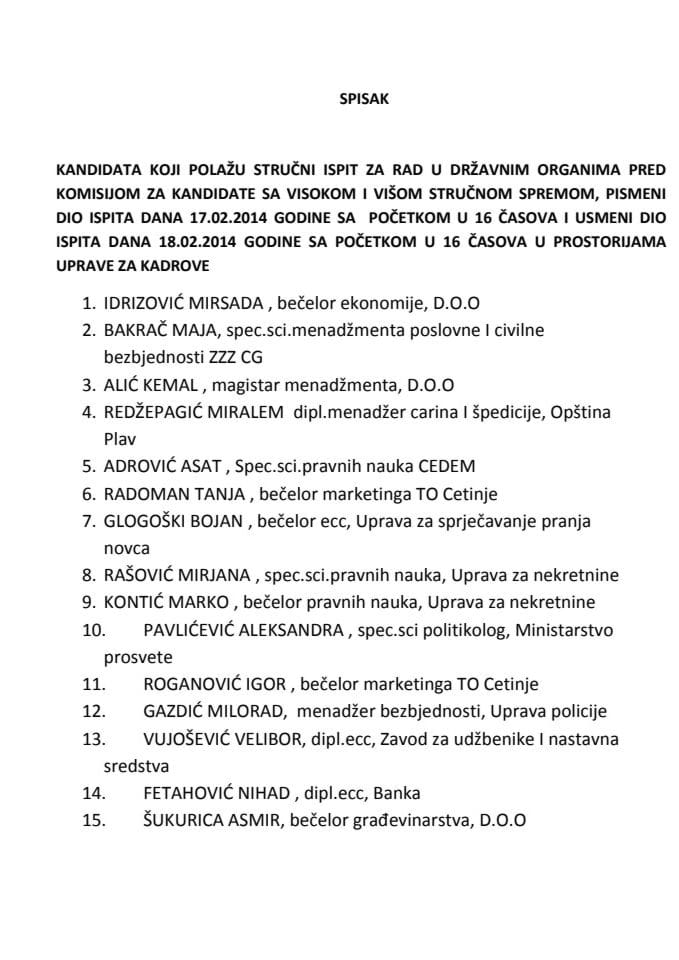 SPISAK

KANDIDATA KOJI POLAŽU STRUČNI ISPIT ZA RAD U DRŽAVNIM ORGANIMA PRED KOMISIJOM ZA KANDIDATE SA VISOKOM I VIŠOM STRUČNOM SPREMOM, PISMENI DIO ISPITA DANA 17.02.2014 GODINE SA POČETKOM U 16 ČASOVA I USMENI DIO ISPITA DANA 18.02.2014 GODINE SA POČETKOM U 16 ČASOVA U PROSTORIJAMA UPRAVE ZA KADROVE

1. IDRIZOVIĆ MIRSADA , bečelor ekonomije, D.O.O
2. BAKRAČ MAJA, spec.sci.menadžmenta poslovne I civilne bezbjednosti ZZZ CG
3. ALIĆ KEMAL , magistar menadžmenta, D.O.O
4. REDŽEPAGIĆ MIRALEM dipl.menadžer carina I špedicije, Opština Plav
5. ADROVIĆ ASAT , Spec.sci.pravnih nauka CEDEM
6. RADOMAN TANJA , bečelor marketinga TO Cetinje
7. GLOGOŠKI BOJAN , bečelor ecc, Uprava za sprječavanje pranja novca
8. RAŠOVIĆ MIRJANA , spec.sci.pravnih nauka, Uprava za nekretnine
9. KONTIĆ MARKO , bečelor pravnih nauka, Uprava za nekretnine
10. PAVLIĆEVIĆ ALEKSANDRA , spec.sci politikolog, Ministarstvo prosvete
11. ROGANOVIĆ IGOR , bečelor marketinga TO Cetinje
12. GAZDIĆ MILORAD, menadžer bezbjednosti, Uprava policije
13. VUJOŠEVIĆ VELIBOR, dipl.ecc, Zavod za udžbenike I nastavna sredstva
14. FETAHOVIĆ NIHAD , dipl.ecc, Banka
15. ŠUKURICA ASMIR, bečelor građevinarstva, D.O.O